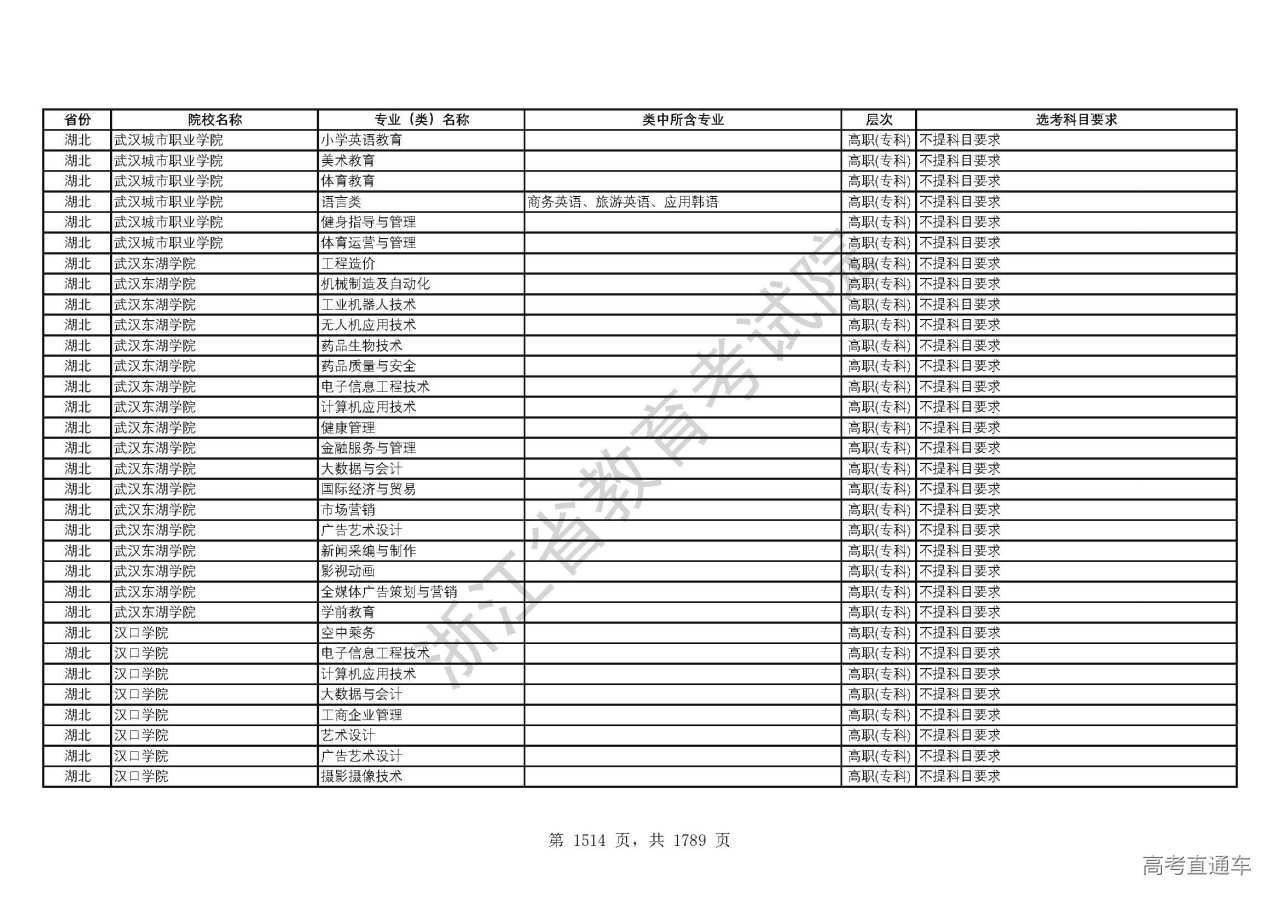 | 省份 | 院校名称 | 专业（类）名称 | 类中所含专业 | 层次 | 选考科目要求 |
|---|---|---|---|---|---|
| 湖北 | 武汉城市职业学院 | 小学英语教育 | | 高职(专科) | 不提科目要求 |
| 湖北 | 武汉城市职业学院 | 美术教育 | | 高职(专科) | 不提科目要求 |
| 湖北 | 武汉城市职业学院 | 体育教育 | | 高职(专科) | 不提科目要求 |
| 湖北 | 武汉城市职业学院 | 语言类 | 商务英语、旅游英语、应用韩语 | 高职(专科) | 不提科目要求 |
| 湖北 | 武汉城市职业学院 | 健身指导与管理 | | 高职(专科) | 不提科目要求 |
| 湖北 | 武汉城市职业学院 | 体育运营与管理 | | 高职(专科) | 不提科目要求 |
| 湖北 | 武汉东湖学院 | 工程造价 | | 高职(专科) | 不提科目要求 |
| 湖北 | 武汉东湖学院 | 机械制造及自动化 | | 高职(专科) | 不提科目要求 |
| 湖北 | 武汉东湖学院 | 工业机器人技术 | | 高职(专科) | 不提科目要求 |
| 湖北 | 武汉东湖学院 | 无人机应用技术 | | 高职(专科) | 不提科目要求 |
| 湖北 | 武汉东湖学院 | 药品生物技术 | | 高职(专科) | 不提科目要求 |
| 湖北 | 武汉东湖学院 | 药品质量与安全 | | 高职(专科) | 不提科目要求 |
| 湖北 | 武汉东湖学院 | 电子信息工程技术 | | 高职(专科) | 不提科目要求 |
| 湖北 | 武汉东湖学院 | 计算机应用技术 | | 高职(专科) | 不提科目要求 |
| 湖北 | 武汉东湖学院 | 健康管理 | | 高职(专科) | 不提科目要求 |
| 湖北 | 武汉东湖学院 | 金融服务与管理 | | 高职(专科) | 不提科目要求 |
| 湖北 | 武汉东湖学院 | 大数据与会计 | | 高职(专科) | 不提科目要求 |
| 湖北 | 武汉东湖学院 | 国际经济与贸易 | | 高职(专科) | 不提科目要求 |
| 湖北 | 武汉东湖学院 | 市场营销 | | 高职(专科) | 不提科目要求 |
| 湖北 | 武汉东湖学院 | 广告艺术设计 | | 高职(专科) | 不提科目要求 |
| 湖北 | 武汉东湖学院 | 新闻采编与制作 | | 高职(专科) | 不提科目要求 |
| 湖北 | 武汉东湖学院 | 影视动画 | | 高职(专科) | 不提科目要求 |
| 湖北 | 武汉东湖学院 | 全媒体广告策划与营销 | | 高职(专科) | 不提科目要求 |
| 湖北 | 武汉东湖学院 | 学前教育 | | 高职(专科) | 不提科目要求 |
| 湖北 | 汉口学院 | 空中乘务 | | 高职(专科) | 不提科目要求 |
| 湖北 | 汉口学院 | 电子信息工程技术 | | 高职(专科) | 不提科目要求 |
| 湖北 | 汉口学院 | 计算机应用技术 | | 高职(专科) | 不提科目要求 |
| 湖北 | 汉口学院 | 大数据与会计 | | 高职(专科) | 不提科目要求 |
| 湖北 | 汉口学院 | 工商企业管理 | | 高职(专科) | 不提科目要求 |
| 湖北 | 汉口学院 | 艺术设计 | | 高职(专科) | 不提科目要求 |
| 湖北 | 汉口学院 | 广告艺术设计 | | 高职(专科) | 不提科目要求 |
| 湖北 | 汉口学院 | 摄影摄像技术 | | 高职(专科) | 不提科目要求 |

浙江省教育考试院

第 1514 页，共 1789 页

高考直通车